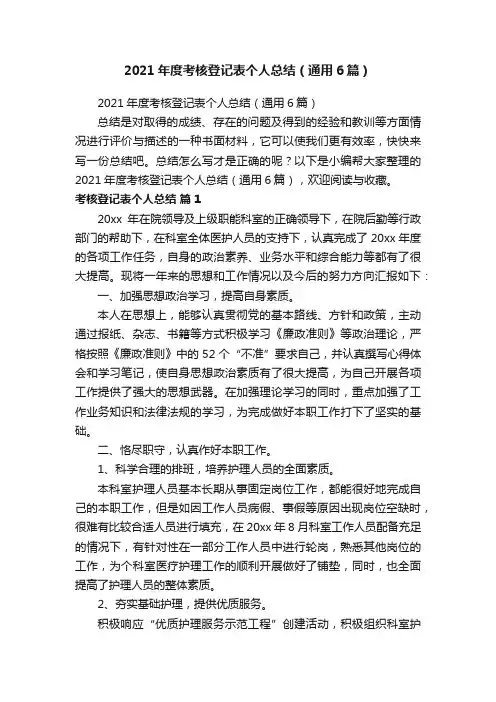 2021 年度考核登记表个人总结（通用 6 篇）

2021 年度考核登记表个人总结（通用 6 篇）

总结是对取得的成绩、存在的问题及得到的经验和教训等方面情况进行评价与描述的一种书面材料，它可以使我们更有效率，快快来写一份总结吧。总结怎么写才是正确的呢？以下是小编帮大家整理的 2021 年度考核登记表个人总结（通用 6 篇），欢迎阅读与收藏。

考核登记表个人总结 篇 1

20xx 年在院领导及上级职能科室的正确领导下，在院后勤等行政部门的帮助下，在科室全体医护人员的支持下，认真完成了 20xx 年度的各项工作任务，自身的政治素养、业务水平和综合能力等都有了很大提高。现将一年来的思想和工作情况以及今后的努力方向汇报如下：

一、加强思想政治学习，提高自身素质。

本人在思想上，能够认真贯彻党的基本路线、方针和政策，主动通过报纸、杂志、书籍等方式积极学习《廉政准则》等政治理论，严格按照《廉政准则》中的 52 个“不准”要求自己，并认真撰写心得体会和学习笔记，使自身思想政治素质有了很大提高，为自己开展各项工作提供了强大的思想武器。在加强理论学习的同时，重点加强了工作业务知识和法律法规的学习，为完成做好本职工作打下了坚实的基础。

二、恪尽职守，认真作好本职工作。

1、科学合理的排班，培养护理人员的全面素质。

本科室护理人员基本长期从事固定岗位工作，都能很好地完成自己的本职工作，但是如因工作人员病假、事假等原因出现岗位空缺时，很难有比较合适人员进行填充，在 20xx 年 8 月科室工作人员配备充足的情况下，有针对性在一部分工作人员中进行轮岗，熟悉其他岗位的工作，为个科室医疗护理工作的顺利开展做好了铺垫，同时，也全面提高了护理人员的整体素质。

2、夯实基础护理，提供优质服务。

积极响应“优质护理服务示范工程”创建活动，积极组织科室护